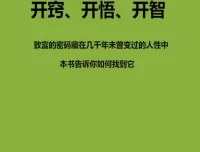 开窍、开悟、开智

致富的密码藏在几千年未曾变过的人性中

本书告诉你如何找到它